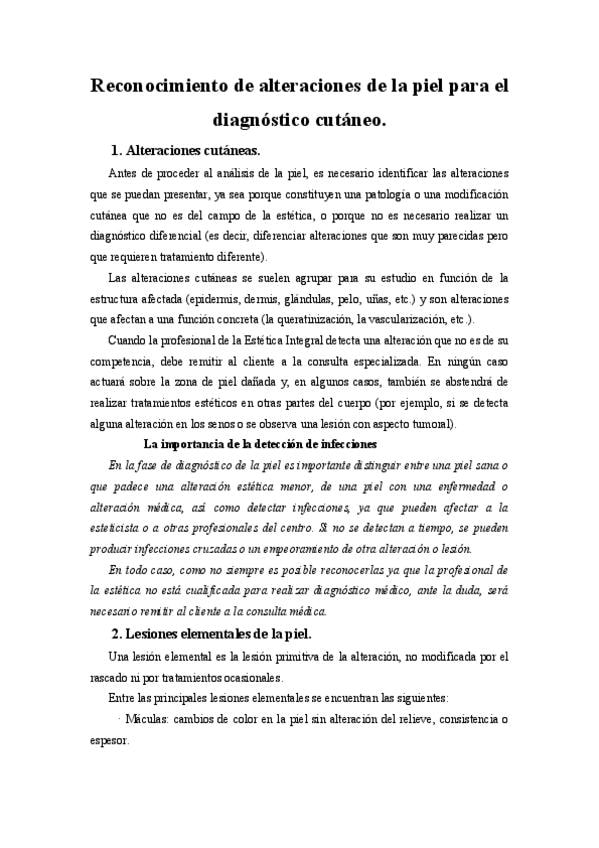 Reconocimiento de alteraciones de la piel para el diagnóstico cutáneo.

1. Alteraciones cutáneas.

Antes de proceder al análisis de la piel, es necesario identificar las alteraciones que se puedan presentar, ya sea porque constituyen una patología o una modificación cutánea que no es del campo de la estética, o porque no es necesario realizar un diagnóstico diferencial (es decir, diferenciar alteraciones que son muy parecidas pero que requieren tratamiento diferente).

Las alteraciones cutáneas se suelen agrupar para su estudio en función de la estructura afectada (epidermis, dermis, glándulas, pelo, uñas, etc.) y son alteraciones que afectan a una función concreta (la queratinización, la vascularización, etc.).

Cuando la profesional de la Estética Integral detecta una alteración que no es de su competencia, debe remitir al cliente a la consulta especializada. En ningún caso actuará sobre la zona de piel dañada y, en algunos casos, también se abstendrá de realizar tratamientos estéticos en otras partes del cuerpo (por ejemplo, si se detecta alguna alteración en los senos o se observa una lesión con aspecto tumoral).

La importancia de la detección de infecciones

En la fase de diagnóstico de la piel es importante distinguir entre una piel sana o que padece una alteración estética menor, de una piel con una enfermedad o alteración médica, así como detectar infecciones, ya que pueden afectar a la esteticista o a otras profesionales del centro. Si no se detectan a tiempo, se pueden producir infecciones cruzadas o un empeoramiento de otra alteración o lesión.

En todo caso, como no siempre es posible reconocerlas ya que la profesional de la estética no está cualificada para realizar diagnóstico médico, ante la duda, será necesario remitir al cliente a la consulta médica.

2. Lesiones elementales de la piel.

Una lesión elemental es la lesión primitiva de la alteración, no modificada por el rascado ni por tratamientos ocasionales.

Entre las principales lesiones elementales se encuentran las siguientes:

· Máculas: cambios de color en la piel sin alteración del relieve, consistencia o espesor.